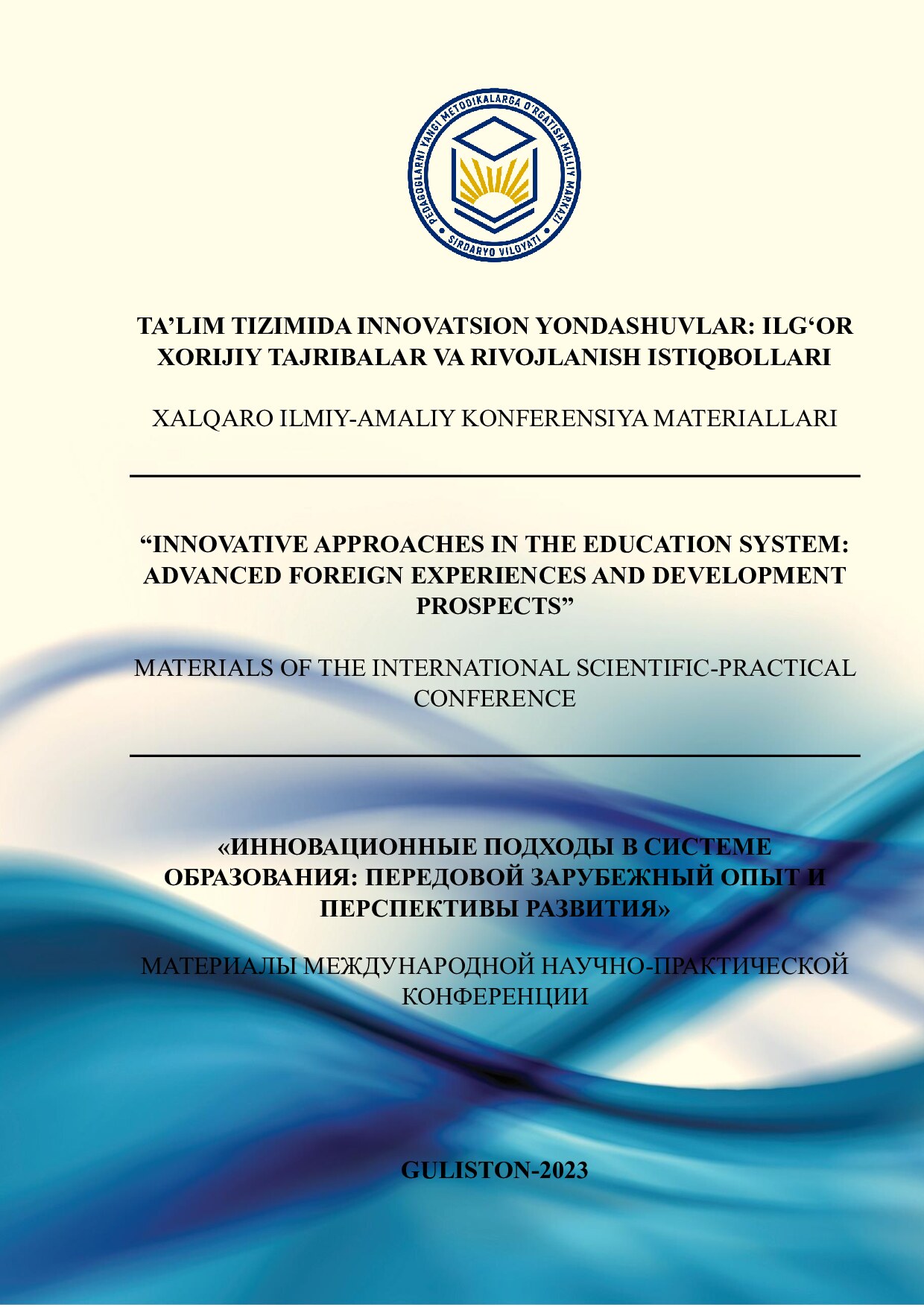 PEDAGOGLARNI YANGI METODIKALARGA O'RGATISH MILLIY MARKAZI
SIRDARYO VILOYATI

TA’LIM TIZIMIDA INNOVATSION YONDASHUVLAR: ILG‘OR XORIJIY TAJRIBALAR VA RIVOJLANISH ISTIQBOLLARI

XALQARO ILMIY-AMALIY KONFERENSIYA MATERIALLARI

“INNOVATIVE APPROACHES IN THE EDUCATION SYSTEM: ADVANCED FOREIGN EXPERIENCES AND DEVELOPMENT PROSPECTS”

MATERIALS OF THE INTERNATIONAL SCIENTIFIC-PRACTICAL CONFERENCE

«ИННОВАЦИОННЫЕ ПОДХОДЫ В СИСТЕМЕ ОБРАЗОВАНИЯ: ПЕРЕДОВОЙ ЗАРУБЕЖНЫЙ ОПЫТ И ПЕРСПЕКТИВЫ РАЗВИТИЯ»

МАТЕРИАЛЫ МЕЖДУНАРОДНОЙ НАУЧНО-ПРАКТИЧЕСКОЙ КОНФЕРЕНЦИИ

GULISTON-2023